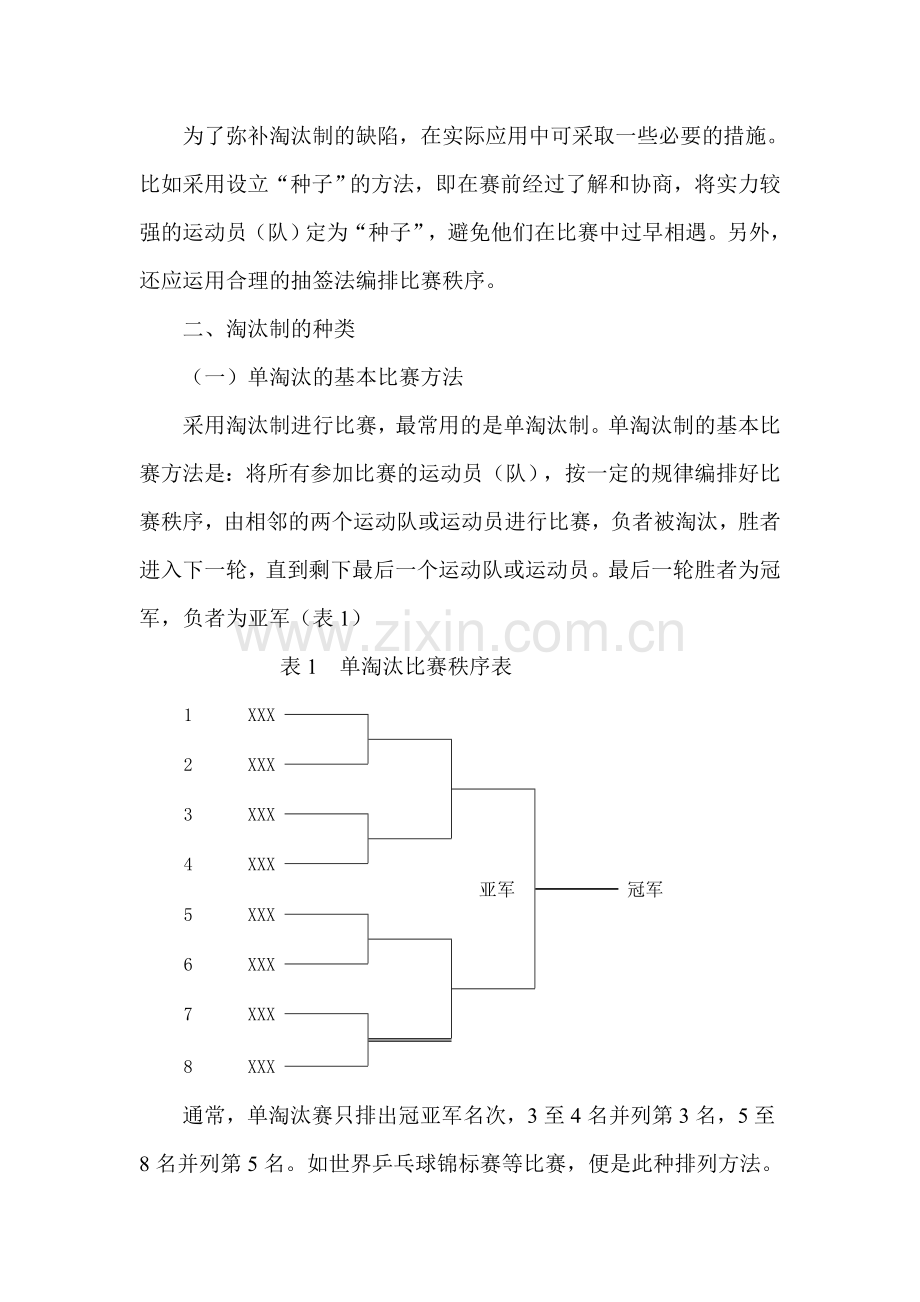 为了弥补淘汰制的缺陷，在实际应用中可采取一些必要的措施。比如采用设立“种子”的方法，即在赛前经过了解和协商，将实力较强的运动员（队）定为“种子”，避免他们在比赛中过早相遇。另外，还应运用合理的抽签法编排比赛秩序。

二、淘汰制的种类

（一）单淘汰的基本比赛方法

采用淘汰制进行比赛，最常用的是单淘汰制。单淘汰制的基本比赛方法是：将所有参加比赛的运动员（队），按一定的规律编排好比赛秩序，由相邻的两个运动队或运动员进行比赛，负者被淘汰，胜者进入下一轮，直到剩下最后一个运动队或运动员。最后一轮胜者为冠军，负者为亚军（表1）

表1 单淘汰比赛秩序表

1 XXX
2 XXX
3 XXX
4 XXX
5 XXX
6 XXX
7 XXX
8 XXX
亚军
冠军

通常，单淘汰赛只排出冠亚军名次，3至4名并列第3名，5至8名并列第5名。如世界乒乓球锦标赛等比赛，便是此种排列方法。

www.zixin.com.cn